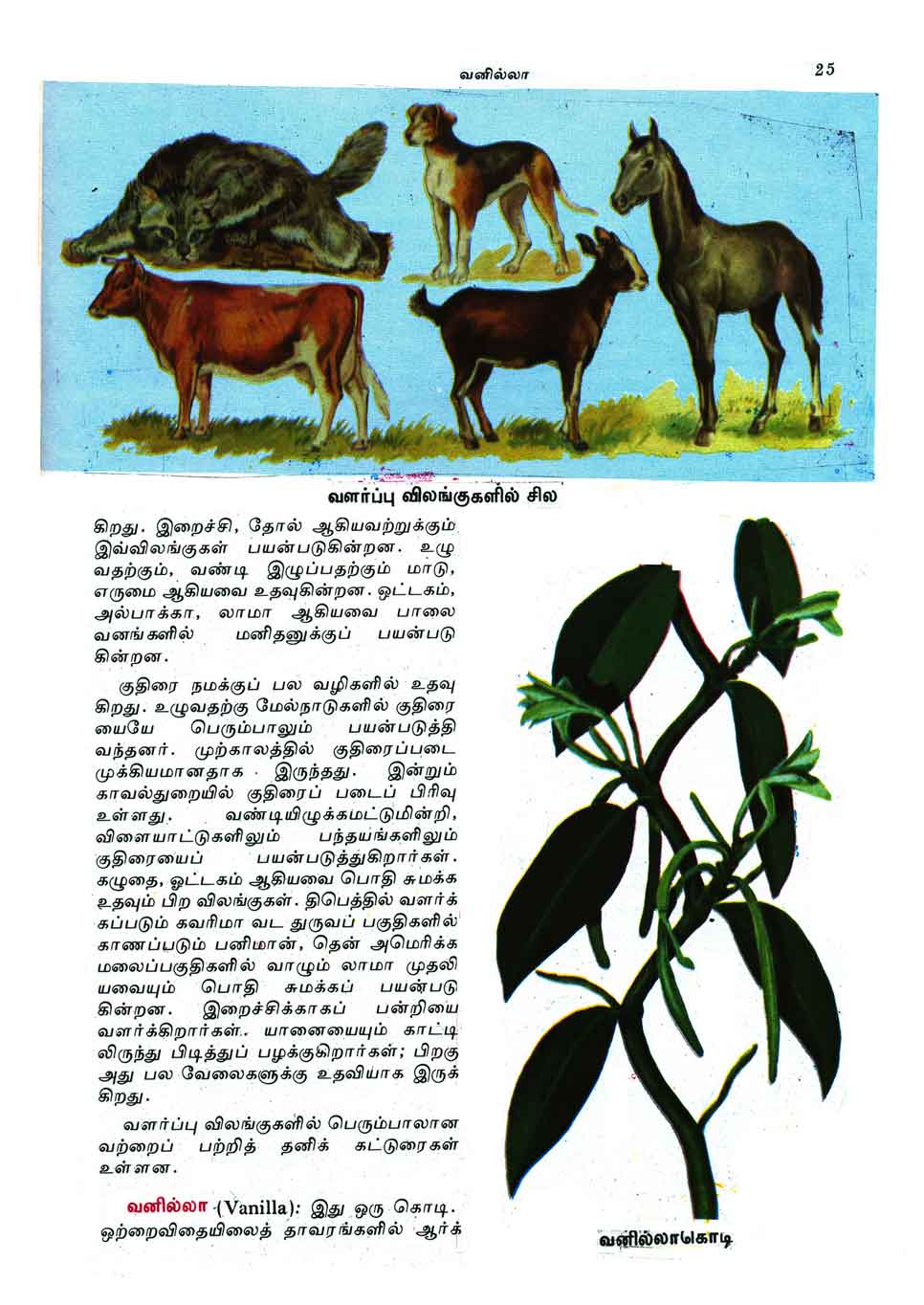 வனில்லா 25

வளர்ப்பு விலங்குகளில் சில

கிறது. இறைச்சி, தோல் ஆகியவற்றுக்கும் இவ்விலங்குகள் பயன்படுகின்றன. உழுவதற்கும், வண்டி இழுப்பதற்கும் மாடு, எருமை ஆகியவை உதவுகின்றன. ஒட்டகம், அல்பாக்கா, லாமா ஆகியவை பாலைவனங்களில் மனிதனுக்குப் பயன்படுகின்றன.

குதிரை நமக்குப் பல வழிகளில் உதவுகிறது. உழுவதற்கு மேல்நாடுகளில் குதிரையையே பெரும்பாலும் பயன்படுத்தி வந்தனர். முற்காலத்தில் குதிரைப்படை முக்கியமானதாக இருந்தது. இன்றும் காவல்துறையில் குதிரைப் படைப் பிரிவு உள்ளது. வண்டியிழுக்கமட்டுமின்றி, விளையாட்டுகளிலும் பந்தயங்களிலும் குதிரையைப் பயன்படுத்துகிறார்கள். கழுதை, ஒட்டகம் ஆகியவை பொதி சுமக்க உதவும் பிற விலங்குகள். திபெத்தில் வளர்க்கப்படும் கவரிமா வட துருவப் பகுதிகளில் காணப்படும் பனிமான், தென் அமெரிக்க மலைப்பகுதிகளில் வாழும் லாமா முதலியவையும் பொதி சுமக்கப் பயன்படுகின்றன. இறைச்சிக்காகப் பன்றியை வளர்க்கிறார்கள். யானையையும் காட்டிலிருந்து பிடித்துப் பழக்குகிறார்கள்; பிறகு அது பல வேலைகளுக்கு உதவியாக இருக்கிறது.

வளர்ப்பு விலங்குகளில் பெரும்பாலானவற்றைப் பற்றித் தனிக் கட்டுரைகள் உள்ளன.

வனில்லா (Vanilla): இது ஒரு கொடி. ஒற்றைவிதையிலைத் தாவரங்களில் ஆர்க்

வனில்லாக்கொடி